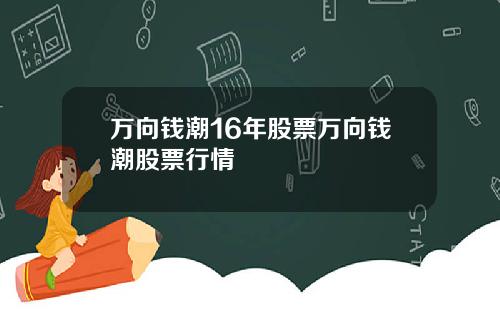 万向钱潮16年股票万向钱潮股票行情

STAT